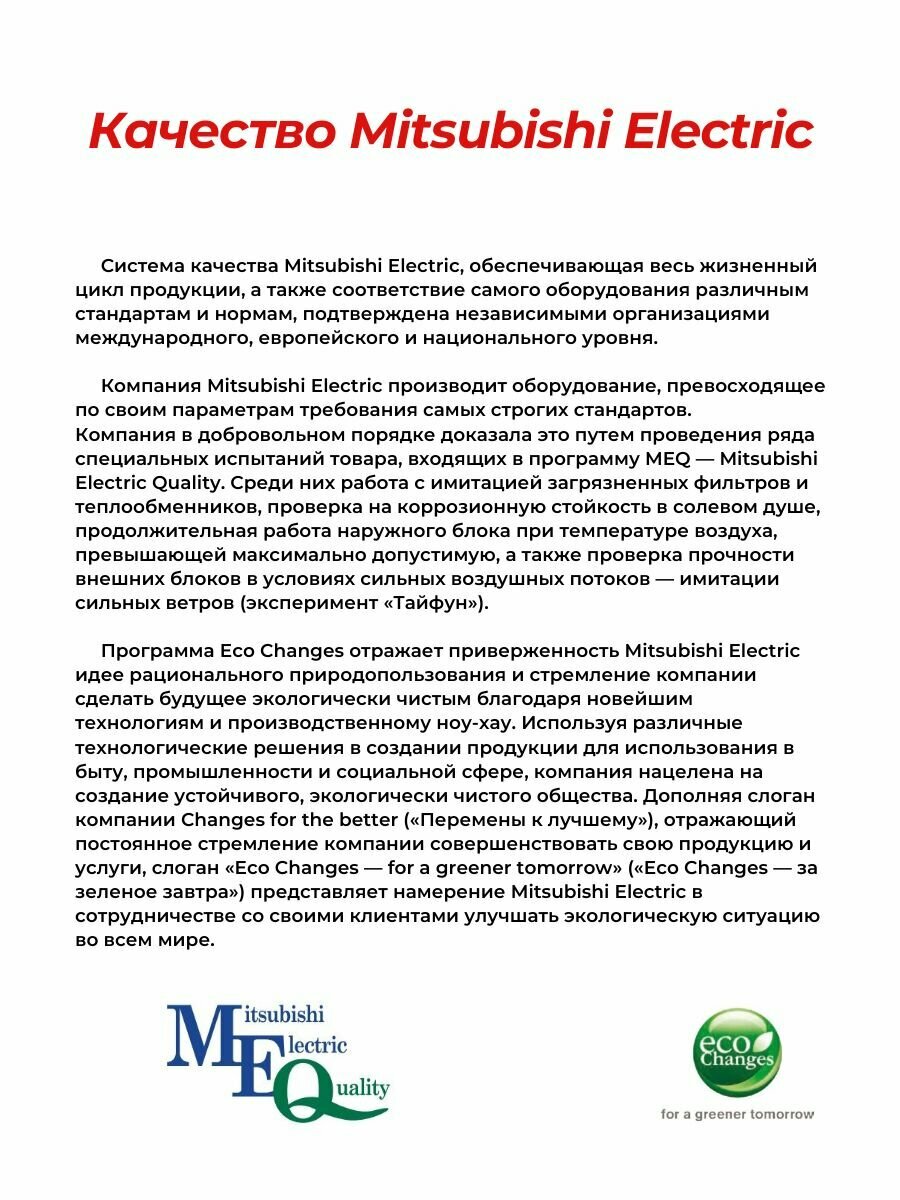 Качество Mitsubishi Electric

Система качества Mitsubishi Electric, обеспечивающая весь жизненный цикл продукции, а также соответствие самого оборудования различным стандартам и нормам, подтверждена независимыми организациями международного, европейского и национального уровня.

Компания Mitsubishi Electric производит оборудование, превосходящее по своим параметрам требования самых строгих стандартов. Компания в добровольном порядке доказала это путем проведения ряда специальных испытаний товара, входящих в программу MEQ — Mitsubishi Electric Quality. Среди них работа с имитацией загрязненных фильтров и теплообменников, проверка на коррозионную стойкость в солевом душе, продолжительная работа наружного блока при температуре воздуха, превышающей максимально допустимую, а также проверка прочности внешних блоков в условиях сильных воздушных потоков — имитации сильных ветров (эксперимент «Тайфун»).

Программа Eco Changes отражает приверженность Mitsubishi Electric идее рационального природопользования и стремление компании сделать будущее экологически чистым благодаря новейшим технологиям и производственному ноу-хау. Используя различные технологические решения в создании продукции для использования в быту, промышленности и социальной сфере, компания нацелена на создание устойчивого, экологически чистого общества. Дополняя слоган компании Changes for the better («Перемены к лучшему»), отражающий постоянное стремление компании совершенствовать свою продукцию и услуги, слоган «Eco Changes — for a greener tomorrow» («Eco Changes — за зеленое завтра») представляет намерение Mitsubishi Electric в сотрудничестве со своими клиентами улучшать экологическую ситуацию во всем мире.

Mitsubishi Electric Quality

eco Changes
for a greener tomorrow